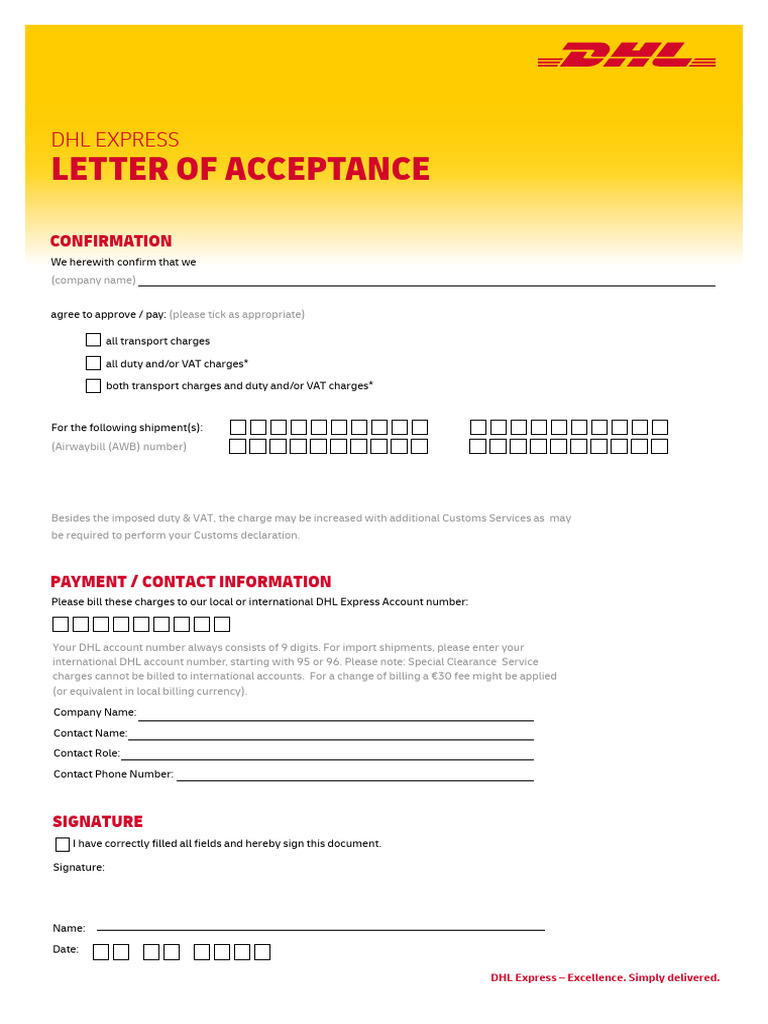 DHL

DHL EXPRESS
LETTER OF ACCEPTANCE

CONFIRMATION
We herewith confirm that we
(company name)

agree to approve / pay: (please tick as appropriate)

all transport charges
all duty and/or VAT charges*
both transport charges and duty and/or VAT charges*

For the following shipment(s):
(Airwaybill (AWB) number)

Besides the imposed duty & VAT, the charge may be increased with additional Customs Services as may be required to perform your Customs declaration.

PAYMENT / CONTACT INFORMATION
Please bill these charges to our local or international DHL Express Account number:

Your DHL account number always consists of 9 digits. For import shipments, please enter your international DHL account number, starting with 95 or 96. Please note: Special Clearance Service charges cannot be billed to international accounts. For a change of billing a €30 fee might be applied (or equivalent in local billing currency).

Company Name:
Contact Name:
Contact Role:
Contact Phone Number:

SIGNATURE
I have correctly filled all fields and hereby sign this document.
Signature:

Name:
Date:

DHL Express – Excellence. Simply delivered.